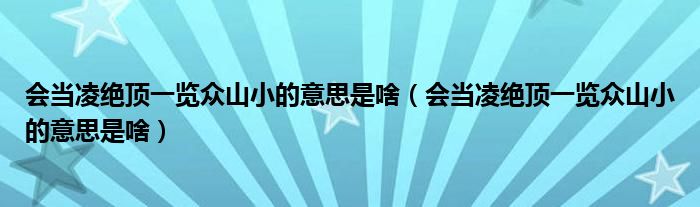 会当凌绝顶一览众山小的意思是啥（会当凌绝顶一览众山小的意思是啥）